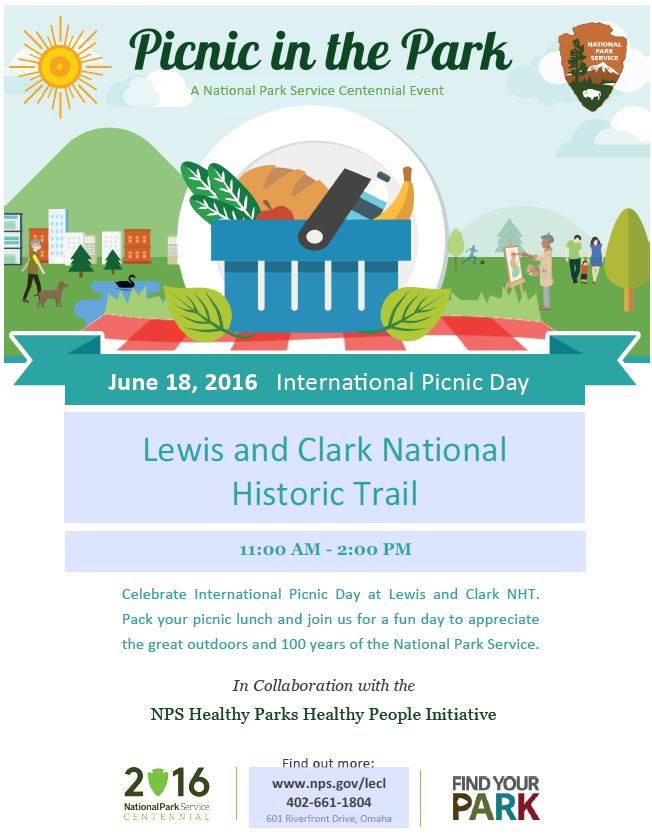 Picnic in the Park

A National Park Service Centennial Event

NATIONAL PARK SERVICE

June 18, 2016 International Picnic Day

Lewis and Clark National Historic Trail

11:00 AM - 2:00 PM

Celebrate International Picnic Day at Lewis and Clark NHT. Pack your picnic lunch and join us for a fun day to appreciate the great outdoors and 100 years of the National Park Service.

In Collaboration with the

NPS Healthy Parks Healthy People Initiative

2016
National Park Service
CENTENNIAL

Find out more:
www.nps.gov/lecl
402-661-1804
601 Riverfront Drive, Omaha

FIND YOUR PARK